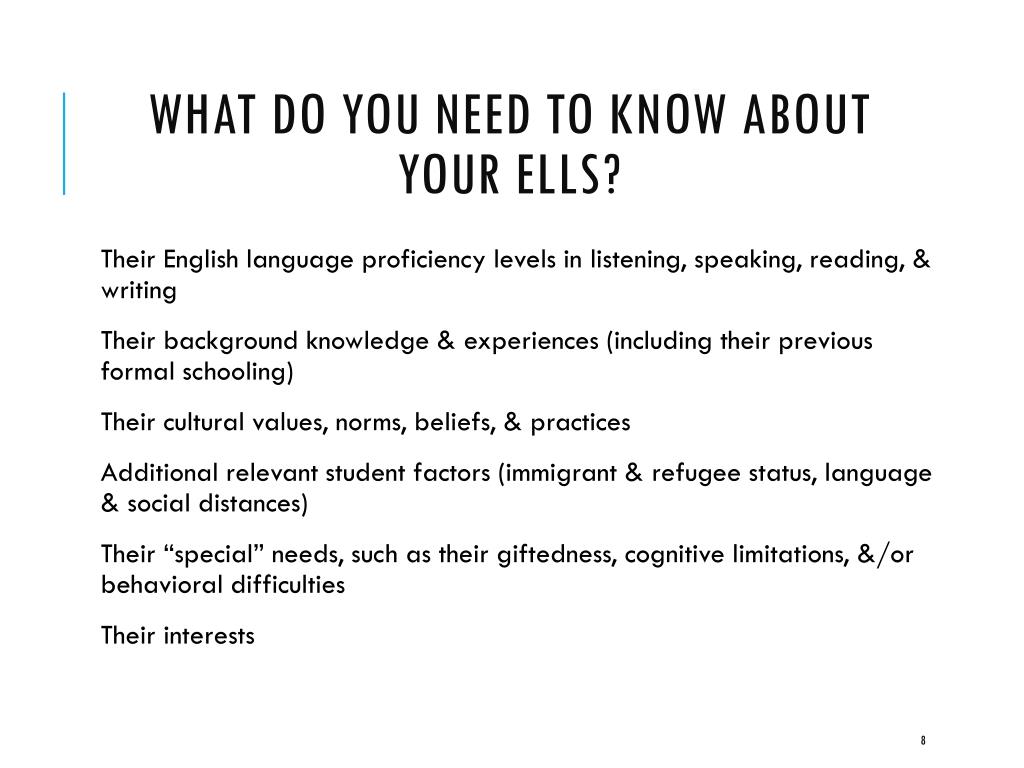 WHAT DO YOU NEED TO KNOW ABOUT YOUR ELLS?

Their English language proficiency levels in listening, speaking, reading, & writing

Their background knowledge & experiences (including their previous formal schooling)

Their cultural values, norms, beliefs, & practices

Additional relevant student factors (immigrant & refugee status, language & social distances)

Their “special” needs, such as their giftedness, cognitive limitations, &/or behavioral difficulties

Their interests

8